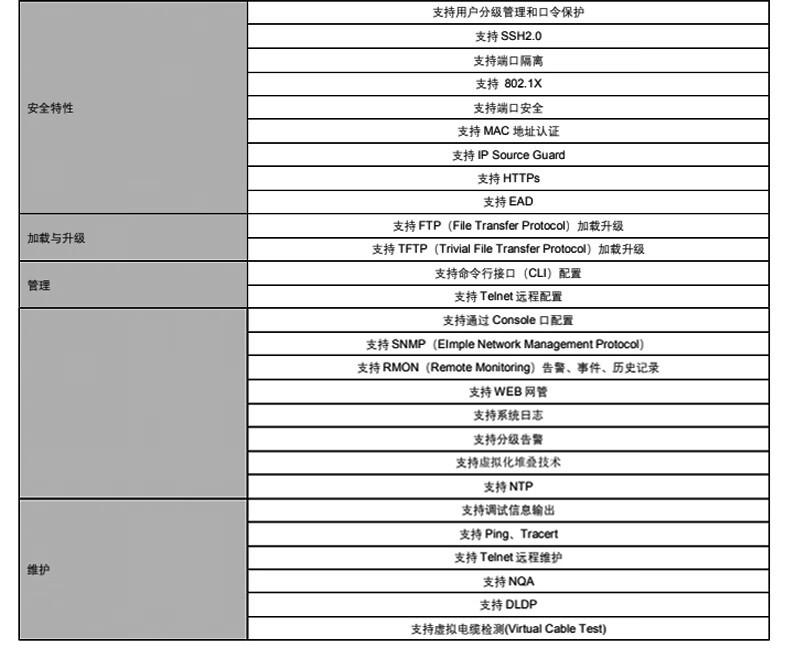 | | |
|---|---|
| 安全特性 | 支持用户分级管理和口令保护 |
| | 支持 SSH2.0 |
| | 支持端口隔离 |
| | 支持 802.1X |
| | 支持端口安全 |
| | 支持 MAC 地址认证 |
| | 支持 IP Source Guard |
| | 支持 HTTPs |
| | 支持 EAD |
| 加载与升级 | 支持 FTP（File Transfer Protocol）加载升级 |
| | 支持 TFTP（Trivial File Transfer Protocol）加载升级 |
| 管理 | 支持命令行接口（CLI）配置 |
| | 支持 Telnet 远程配置 |
| | 支持通过 Console 口配置 |
| | 支持 SNMP（EImple Network Management Protocol） |
| | 支持 RMON（Remote Monitoring）告警、事件、历史记录 |
| | 支持 WEB 网管 |
| | 支持系统日志 |
| | 支持分级告警 |
| | 支持虚拟化堆叠技术 |
| | 支持 NTP |
| 维护 | 支持调试信息输出 |
| | 支持 Ping、Tracert |
| | 支持 Telnet 远程维护 |
| | 支持 NQA |
| | 支持 DLDP |
| | 支持虚拟电缆检测(Virtual Cable Test) |